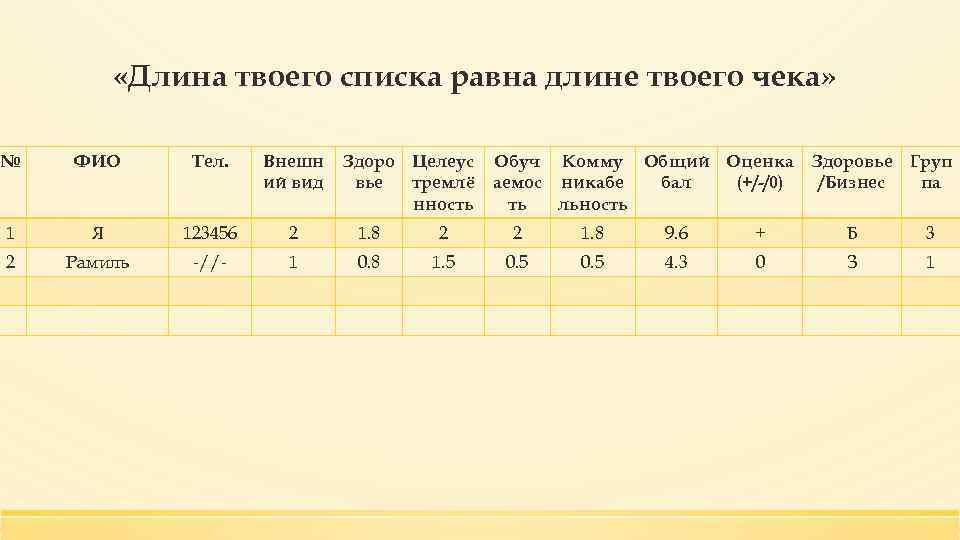 «Длина твоего списка равна длине твоего чека»

| № | ФИО | Тел. | Внешний вид | Здоровье | Целеустремлённость | Обучаемость | Коммуникабельность | Общий бал | Оценка (+/-/0) | Здоровье /Бизнес | Группа |
|---|---|---|---|---|---|---|---|---|---|---|---|
| 1 | Я | 123456 | 2 | 1.8 | 2 | 2 | 1.8 | 9.6 | + | Б | 3 |
| 2 | Рамиль | -//- | 1 | 0.8 | 1.5 | 0.5 | 0.5 | 4.3 | 0 | З | 1 |
| | | | | | | | | | | | |
| | | | | | | | | | | | |